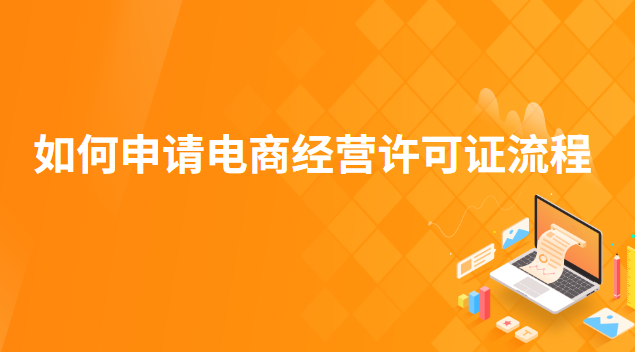 如何申请电商经营许可证流程